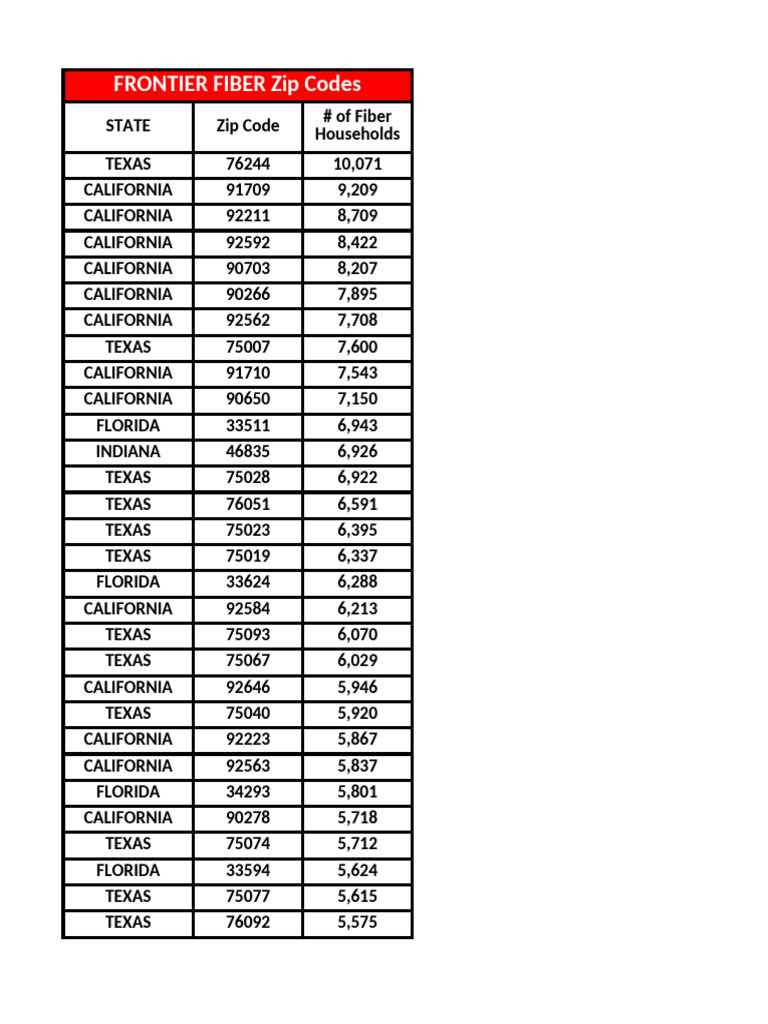 FRONTIER FIBER Zip Codes

| STATE | Zip Code | # of Fiber Households |
|---|---|---|
| TEXAS | 76244 | 10,071 |
| CALIFORNIA | 91709 | 9,209 |
| CALIFORNIA | 92211 | 8,709 |
| CALIFORNIA | 92592 | 8,422 |
| CALIFORNIA | 90703 | 8,207 |
| CALIFORNIA | 90266 | 7,895 |
| CALIFORNIA | 92562 | 7,708 |
| TEXAS | 75007 | 7,600 |
| CALIFORNIA | 91710 | 7,543 |
| CALIFORNIA | 90650 | 7,150 |
| FLORIDA | 33511 | 6,943 |
| INDIANA | 46835 | 6,926 |
| TEXAS | 75028 | 6,922 |
| TEXAS | 76051 | 6,591 |
| TEXAS | 75023 | 6,395 |
| TEXAS | 75019 | 6,337 |
| FLORIDA | 33624 | 6,288 |
| CALIFORNIA | 92584 | 6,213 |
| TEXAS | 75093 | 6,070 |
| TEXAS | 75067 | 6,029 |
| CALIFORNIA | 92646 | 5,946 |
| TEXAS | 75040 | 5,920 |
| CALIFORNIA | 92223 | 5,867 |
| CALIFORNIA | 92563 | 5,837 |
| FLORIDA | 34293 | 5,801 |
| CALIFORNIA | 90278 | 5,718 |
| TEXAS | 75074 | 5,712 |
| FLORIDA | 33594 | 5,624 |
| TEXAS | 75077 | 5,615 |
| TEXAS | 76092 | 5,575 |